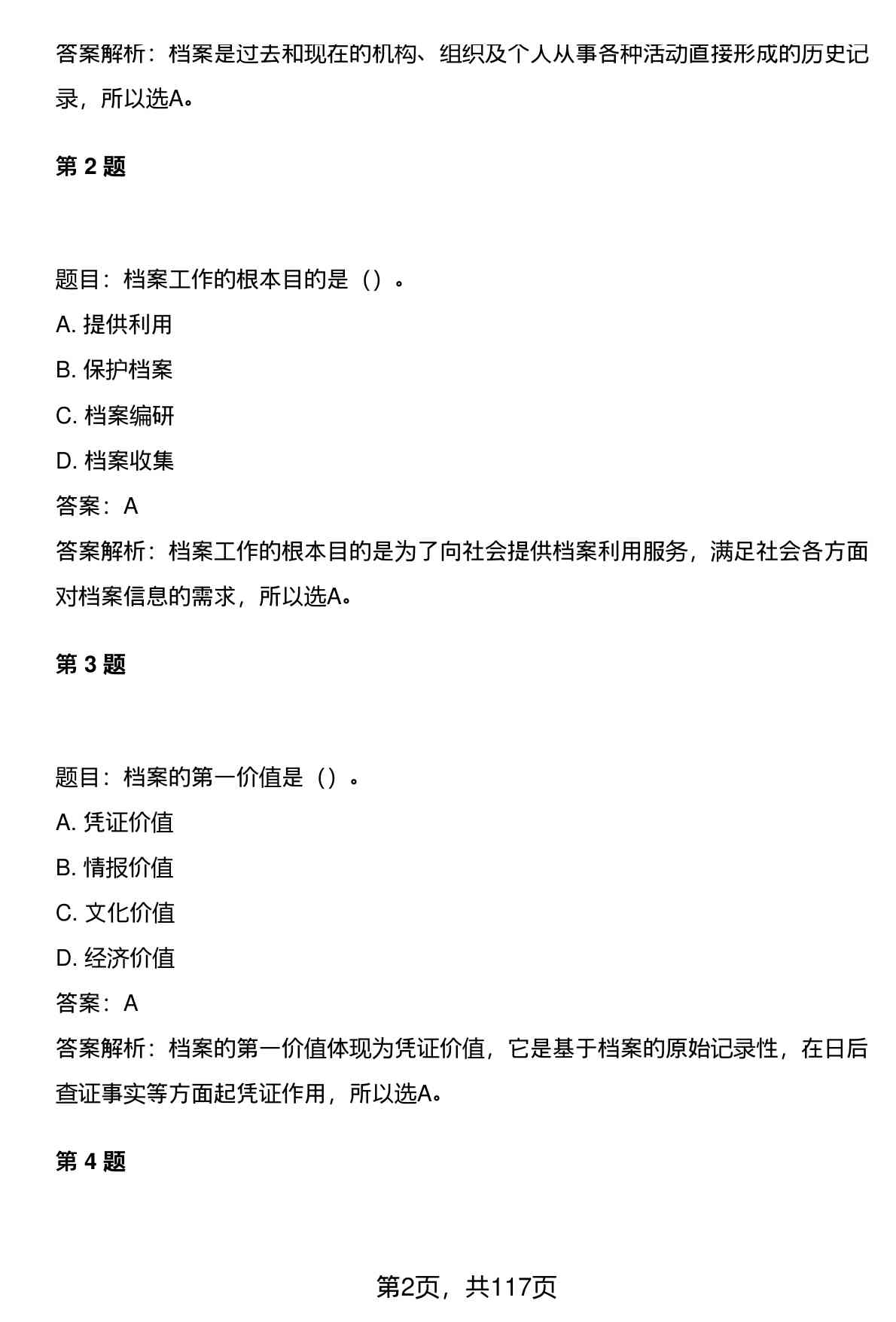 答案解析：档案是过去和现在的机构、组织及个人从事各种活动直接形成的历史记录，所以选A。

第 2 题

题目：档案工作的根本目的是（）。

A. 提供利用

B. 保护档案

C. 档案编研

D. 档案收集

答案：A

答案解析：档案工作的根本目的是为了向社会提供档案利用服务，满足社会各方面对档案信息的需求，所以选A。

第 3 题

题目：档案的第一价值是（）。

A. 凭证价值

B. 情报价值

C. 文化价值

D. 经济价值

答案：A

答案解析：档案的第一价值体现为凭证价值，它是基于档案的原始记录性，在日后查证事实等方面起凭证作用，所以选A。

第 4 题

第2页，共117页